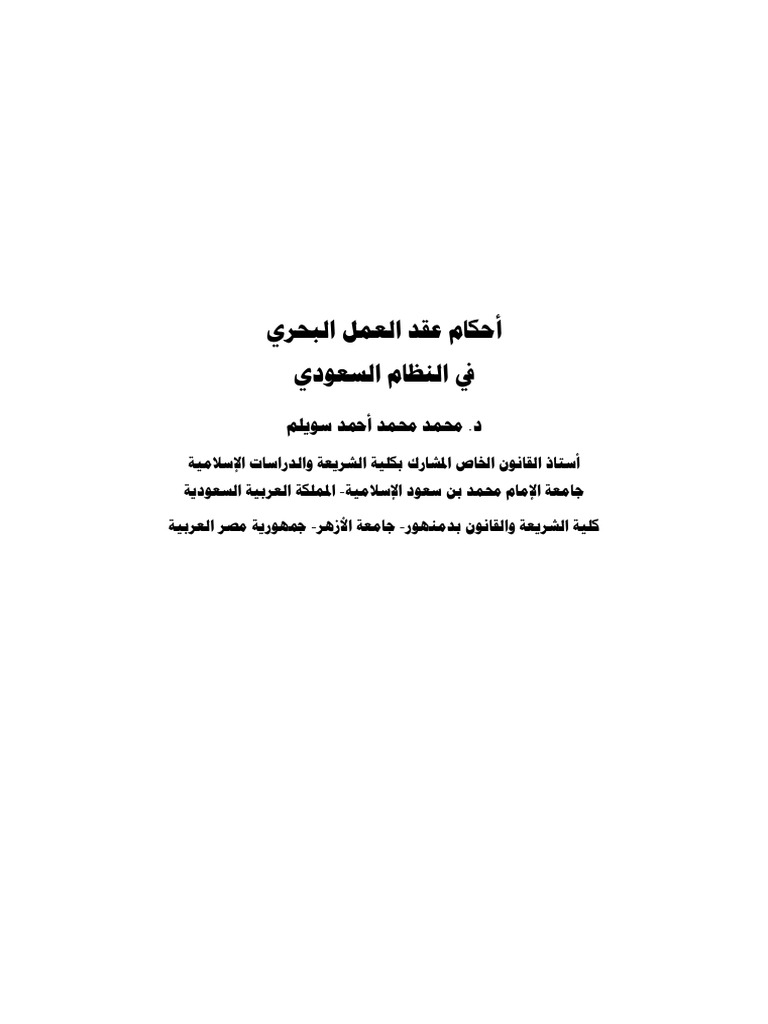 أحكام عقد العمل البحري
في النظام السعودي

د. محمد محمد أحمد سويلم

أستاذ القانون الخاص المشارك بكلية الشريعة والدراسات الإسلامية
جامعة الإمام محمد بن سعود الإسلامية- المملكة العربية السعودية

كلية الشريعة والقانون بدمنهور- جامعة الأزهر- جمهورية مصر العربية